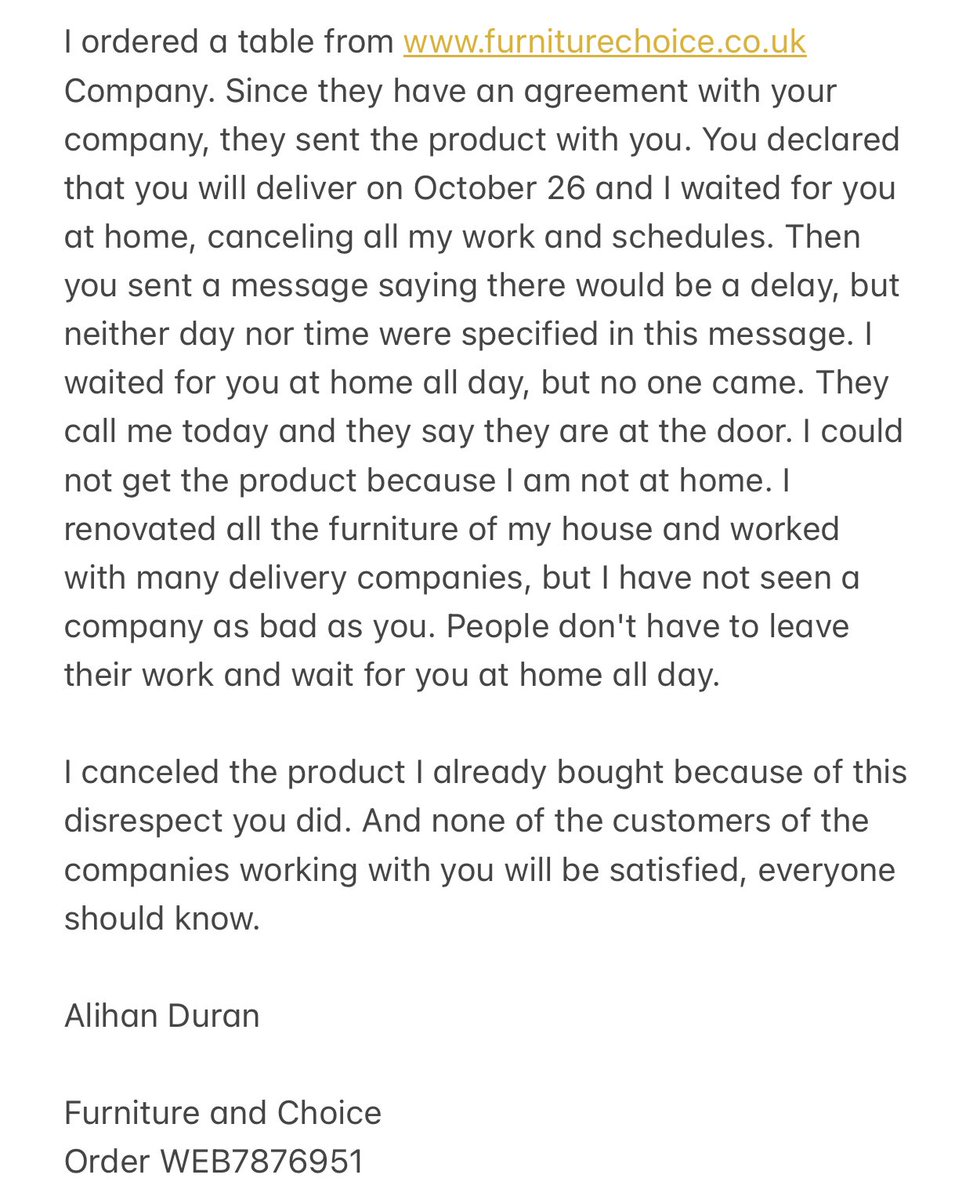 I ordered a table from www.furniturechoice.co.uk Company. Since they have an agreement with your company, they sent the product with you. You declared that you will deliver on October 26 and I waited for you at home, canceling all my work and schedules. Then you sent a message saying there would be a delay, but neither day nor time were specified in this message. I waited for you at home all day, but no one came. They call me today and they say they are at the door. I could not get the product because I am not at home. I renovated all the furniture of my house and worked with many delivery companies, but I have not seen a company as bad as you. People don't have to leave their work and wait for you at home all day.

I canceled the product I already bought because of this disrespect you did. And none of the customers of the companies working with you will be satisfied, everyone should know.

Alihan Duran

Furniture and Choice
Order WEB7876951